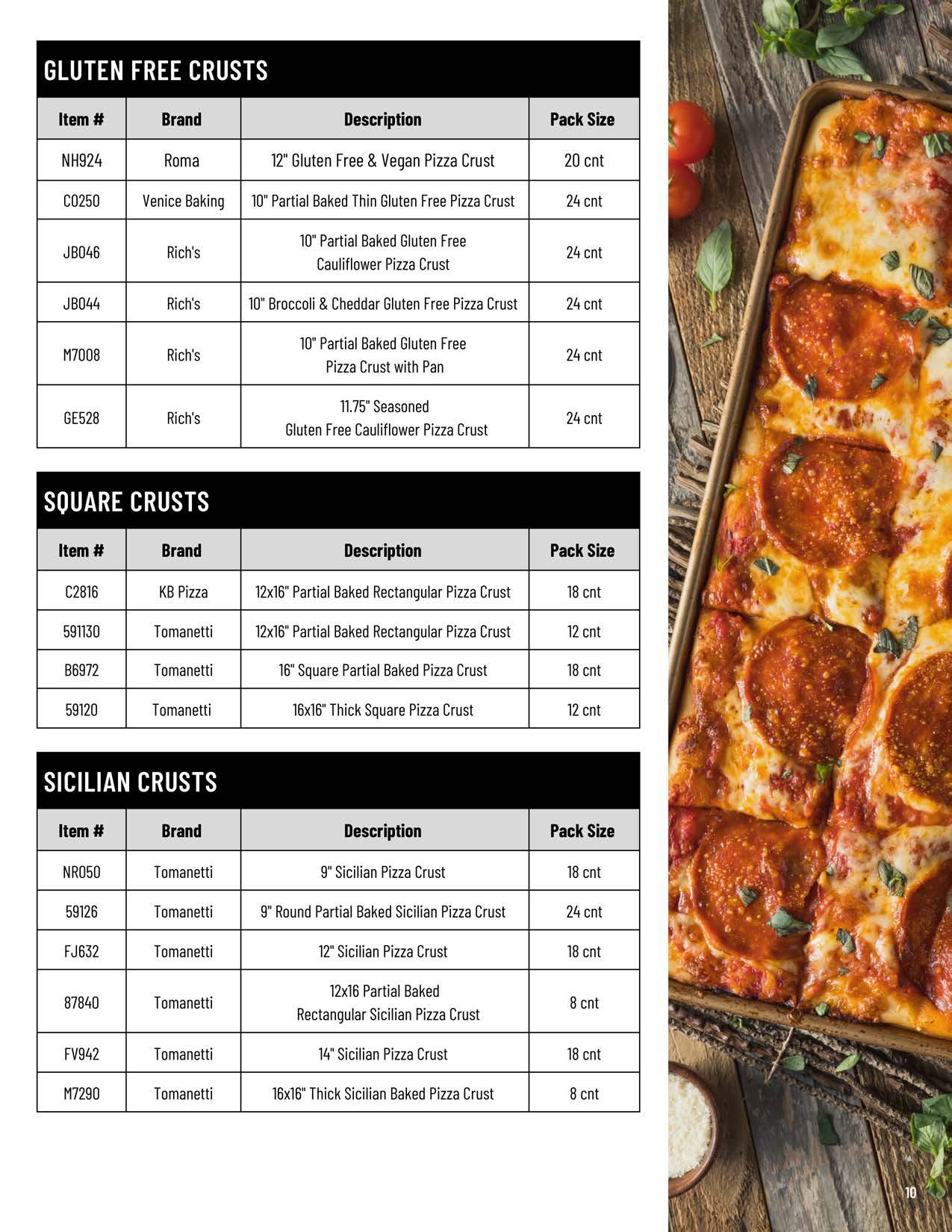 GLUTEN FREE CRUSTS

| Item # | Brand | Description | Pack Size |
|---|---|---|---|
| NH924 | Roma | 12" Gluten Free & Vegan Pizza Crust | 20 cnt |
| C0250 | Venice Baking | 10" Partial Baked Thin Gluten Free Pizza Crust | 24 cnt |
| JB046 | Rich's | 10" Partial Baked Gluten Free Cauliflower Pizza Crust | 24 cnt |
| JB044 | Rich's | 10" Broccoli & Cheddar Gluten Free Pizza Crust | 24 cnt |
| M7008 | Rich's | 10" Partial Baked Gluten Free Pizza Crust with Pan | 24 cnt |
| GE528 | Rich's | 11.75" Seasoned Gluten Free Cauliflower Pizza Crust | 24 cnt |

SQUARE CRUSTS

| Item # | Brand | Description | Pack Size |
|---|---|---|---|
| C2816 | KB Pizza | 12x16" Partial Baked Rectangular Pizza Crust | 18 cnt |
| 591130 | Tomanetti | 12x16" Partial Baked Rectangular Pizza Crust | 12 cnt |
| B6972 | Tomanetti | 16" Square Partial Baked Pizza Crust | 18 cnt |
| 59120 | Tomanetti | 16x16" Thick Square Pizza Crust | 12 cnt |

SICILIAN CRUSTS

| Item # | Brand | Description | Pack Size |
|---|---|---|---|
| NR050 | Tomanetti | 9" Sicilian Pizza Crust | 18 cnt |
| 59126 | Tomanetti | 9" Round Partial Baked Sicilian Pizza Crust | 24 cnt |
| FJ632 | Tomanetti | 12" Sicilian Pizza Crust | 18 cnt |
| 87840 | Tomanetti | 12x16 Partial Baked Rectangular Sicilian Pizza Crust | 8 cnt |
| FV942 | Tomanetti | 14" Sicilian Pizza Crust | 18 cnt |
| M7290 | Tomanetti | 16x16" Thick Sicilian Baked Pizza Crust | 8 cnt |

10